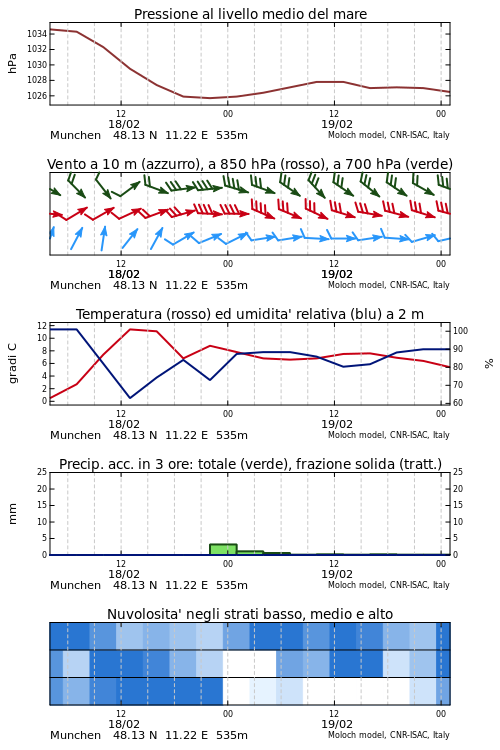 Pressione al livello medio del mare

hPa
1034
1032
1030
1028
1026

12
18/02
00
12
19/02
00

Munchen 48.13 N 11.22 E 535m
Moloch model, CNR-ISAC, Italy

Vento a 10 m (azzurro), a 850 hPa (rosso), a 700 hPa (verde)

12
18/02
00
12
19/02
00

Munchen 48.13 N 11.22 E 535m
Moloch model, CNR-ISAC, Italy

Temperatura (rosso) ed umidita' relativa (blu) a 2 m

gradi C
12
10
8
6
4
2
0

%
100
90
80
70
60

12
18/02
00
12
19/02
00

Munchen 48.13 N 11.22 E 535m
Moloch model, CNR-ISAC, Italy

Precip. acc. in 3 ore: totale (verde), frazione solida (tratt.)

mm
25
20
15
10
5
0

25
20
15
10
5
0

12
18/02
00
12
19/02
00

Munchen 48.13 N 11.22 E 535m
Moloch model, CNR-ISAC, Italy

Nuvolosita' negli strati basso, medio e alto

12
18/02
00
12
19/02
00

Munchen 48.13 N 11.22 E 535m
Moloch model, CNR-ISAC, Italy